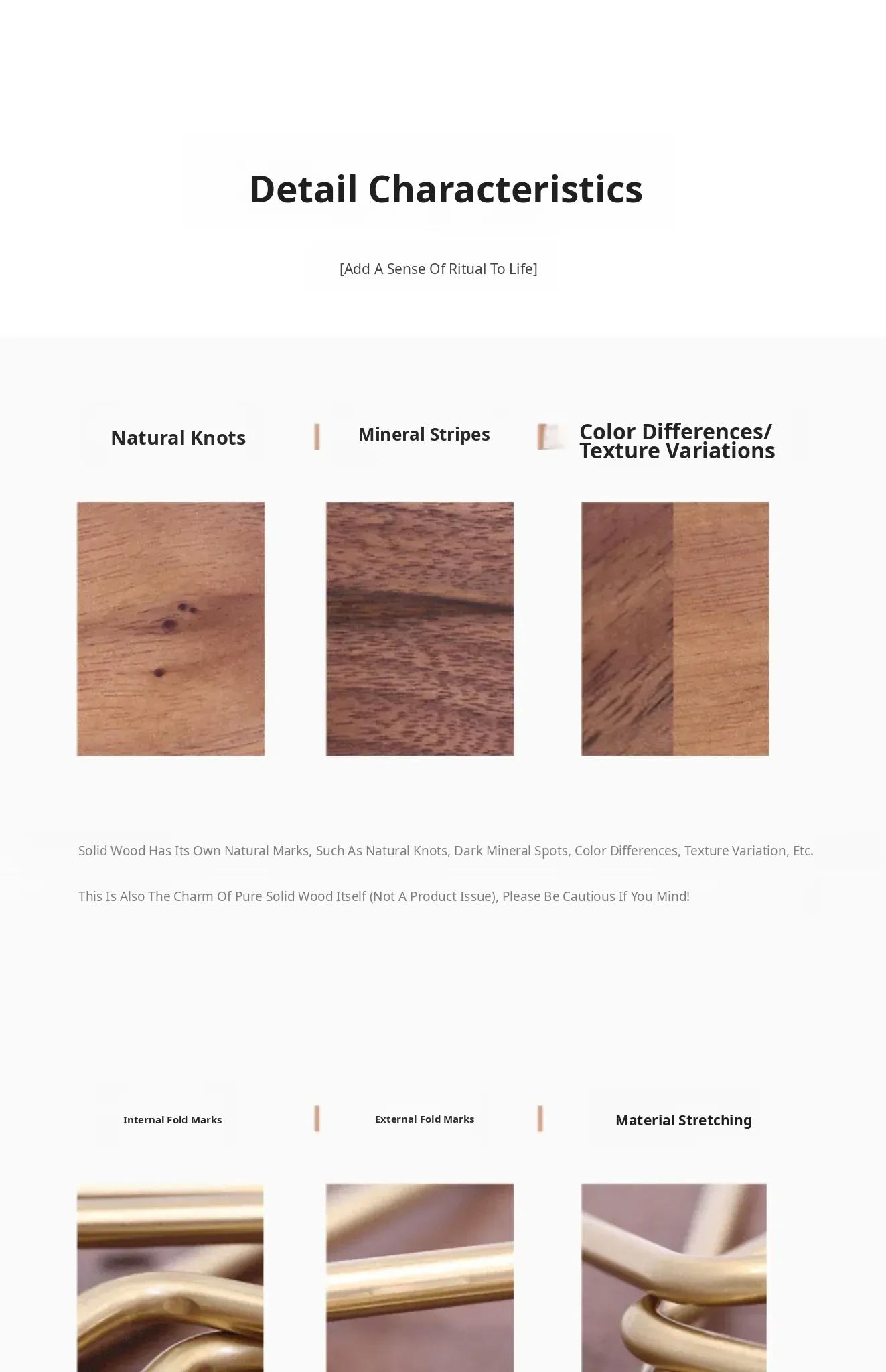 Detail Characteristics

[Add A Sense Of Ritual To Life]

Natural Knots

Mineral Stripes

Color Differences/ Texture Variations

Solid Wood Has Its Own Natural Marks, Such As Natural Knots, Dark Mineral Spots, Color Differences, Texture Variation, Etc.

This Is Also The Charm Of Pure Solid Wood Itself (Not A Product Issue), Please Be Cautious If You Mind!

Internal Fold Marks

External Fold Marks

Material Stretching